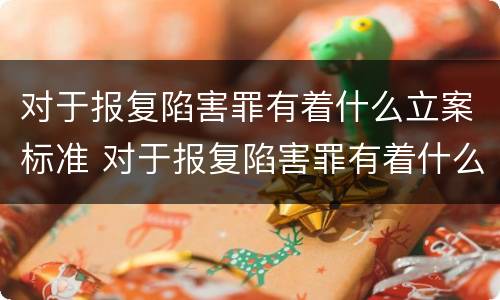 对于报复陷害罪有着什么立案标准 对于报复陷害罪有着什么